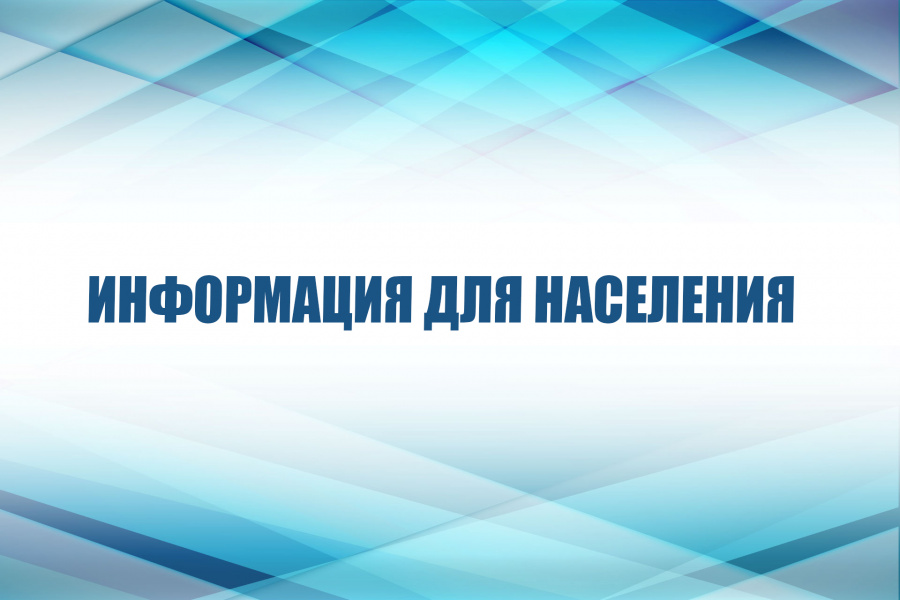 ИНФОРМАЦИЯ ДЛЯ НАСЕЛЕНИЯ